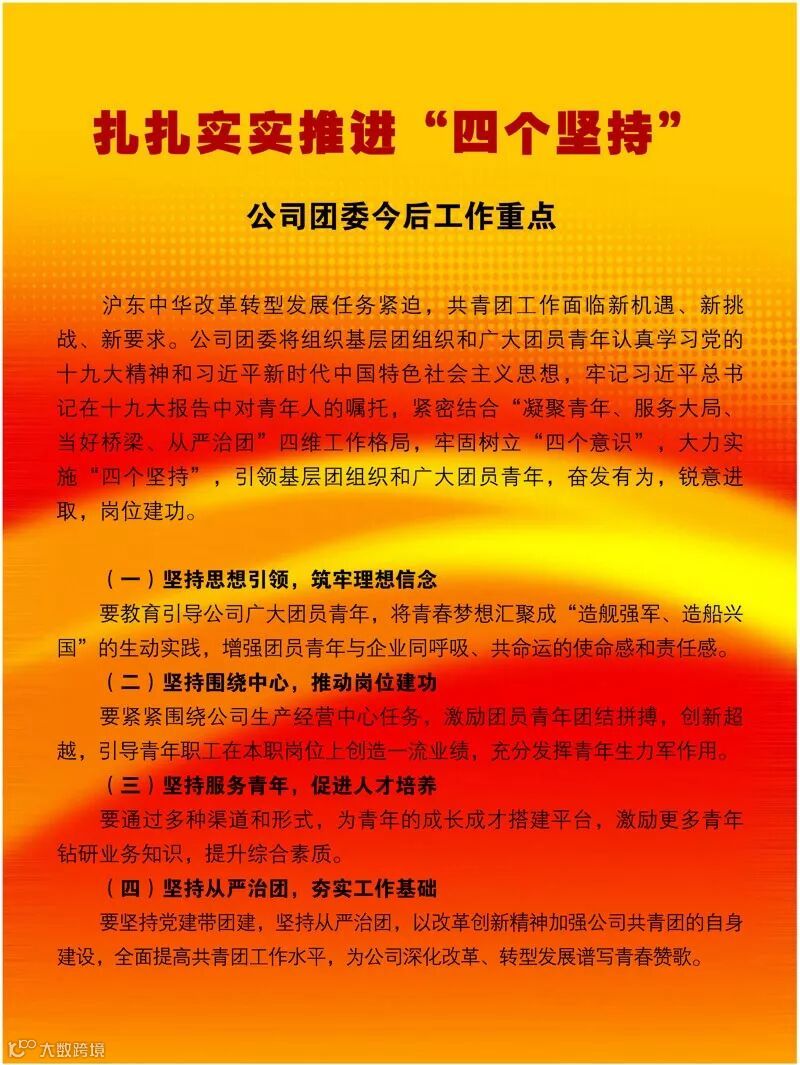 扎扎实实推进“四个坚持”

公司团委今后工作重点

沪东中华改革转型发展任务紧迫，共青团工作面临新机遇、新挑战、新要求。公司团委将组织基层团组织和广大团员青年认真学习党的十九大精神和习近平新时代中国特色社会主义思想，牢记习近平总书记在十九大报告中对青年人的嘱托，紧密结合“凝聚青年、服务大局、当好桥梁、从严治团”四维工作格局，牢固树立“四个意识”，大力实施“四个坚持”，引领基层团组织和广大团员青年，奋发有为，锐意进取，岗位建功。

（一）坚持思想引领，筑牢理想信念
要教育引导公司广大团员青年，将青春梦想汇聚成“造舰强军、造船兴国”的生动实践，增强团员青年与企业同呼吸、共命运的使命感和责任感。

（二）坚持围绕中心，推动岗位建功
要紧紧围绕公司生产经营中心任务，激励团员青年团结拼搏，创新超越，引导青年职工在本职岗位上创造一流业绩，充分发挥青年生力军作用。

（三）坚持服务青年，促进人才培养
要通过多种渠道和形式，为青年的成长成才搭建平台，激励更多青年钻研业务知识，提升综合素质。

（四）坚持从严治团，夯实工作基础
要坚持党建带团建，坚持从严治团，以改革创新精神加强公司共青团的自身建设，全面提高共青团工作水平，为公司深化改革、转型发展谱写青春赞歌。

大数跨境